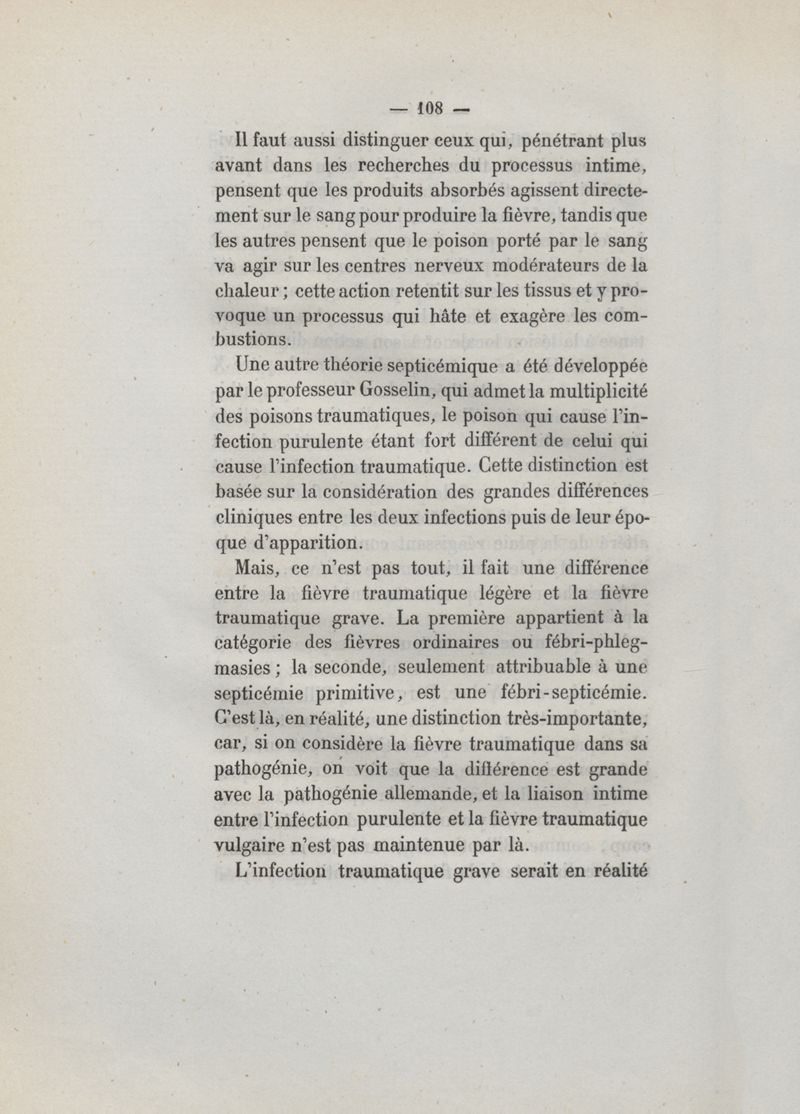 — 108 —

Il faut aussi distinguer ceux qui, pénétrant plus avant dans les recherches du processus intime, pensent que les produits absorbés agissent directement sur le sang pour produire la fièvre, tandis que les autres pensent que le poison porté par le sang va agir sur les centres nerveux modérateurs de la chaleur ; cette action retentit sur les tissus et y provoque un processus qui hâte et exagère les combustions.

Une autre théorie septicémique a été développée par le professeur Gosselin, qui admet la multiplicité des poisons traumatiques, le poison qui cause l'infection purulente étant fort différent de celui qui cause l'infection traumatique. Cette distinction est basée sur la considération des grandes différences cliniques entre les deux infections puis de leur époque d'apparition.

Mais, ce n'est pas tout, il fait une différence entre la fièvre traumatique légère et la fièvre traumatique grave. La première appartient à la catégorie des fièvres ordinaires ou fébri-phlegmasies ; la seconde, seulement attribuable à une septicémie primitive, est une fébri-septicémie. C'est là, en réalité, une distinction très-importante, car, si on considère la fièvre traumatique dans sa pathogénie, on voit que la différence est grande avec la pathogénie allemande, et la liaison intime entre l'infection purulente et la fièvre traumatique vulgaire n'est pas maintenue par là.

L'infection traumatique grave serait en réalité